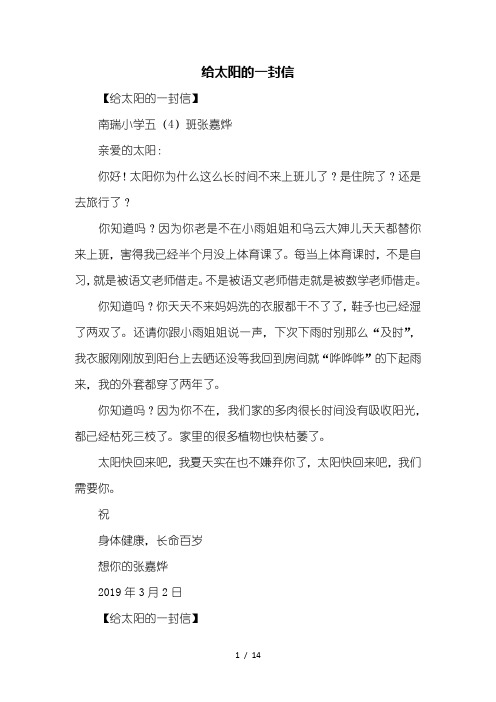 给太阳的一封信

【给太阳的一封信】

南瑞小学五（4）班张嘉烨

亲爱的太阳：

你好！太阳你为什么这么长时间不来上班儿了？是住院了？还是去旅行了？

你知道吗？因为你老是不在小雨姐姐和乌云大婶儿天天都替你来上班，害得我已经半个月没上体育课了。每当上体育课时，不是自习，就是被语文老师借走。不是被语文老师借走就是被数学老师借走。

你知道吗？你天天不来妈妈洗的衣服都干不了了，鞋子也已经湿了两双了。还请你跟小雨姐姐说一声，下次下雨时别那么“及时”，我衣服刚刚放到阳台上去晒还没等我回到房间就“哗哗哗”的下起雨来，我的外套都穿了两年了。

你知道吗？因为你不在，我们家的多肉很长时间没有吸收阳光，都已经枯死三枝了。家里的很多植物也快枯萎了。

太阳快回来吧，我夏天实在也不嫌弃你了，太阳快回来吧，我们需要你。

祝

身体健康，长命百岁

想你的张嘉烨

2019 年 3 月 2 日

【给太阳的一封信】

1 / 14